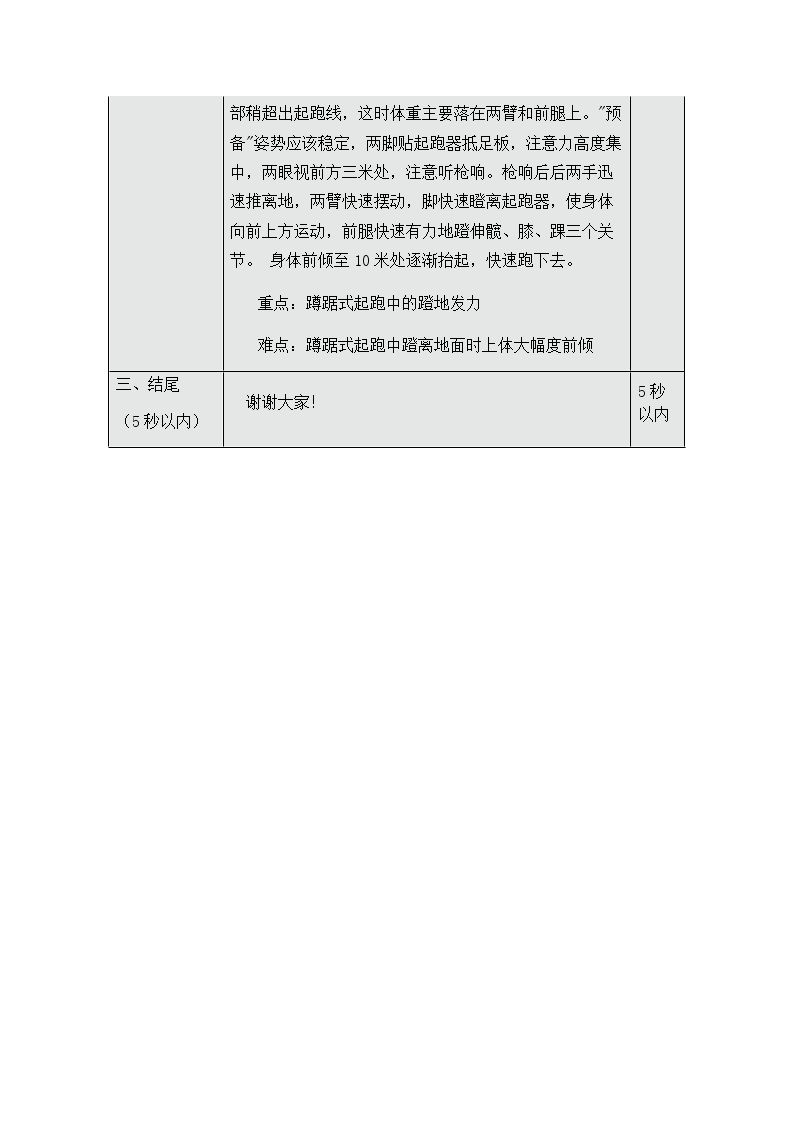 |  | 部稍超出起跑线，这时体重主要落在两臂和前腿上。"预备"姿势应该稳定，两脚贴起跑器抵足板，注意力高度集中，两眼视前方三米处，注意听枪响。枪响后后两手迅速推离地，两臂快速摆动，脚快速瞪离起跑器，使身体向前上方运动，前腿快速有力地蹬伸髋、膝、踝三个关节。 身体前倾至 10 米处逐渐抬起，快速跑下去。<br><br>重点：蹲踞式起跑中的蹬地发力<br><br>难点：蹲踞式起跑中蹬离地面时上体大幅度前倾 |  |
|---|---|---|
| 三、结尾<br>（5 秒以内） | 谢谢大家！ | 5 秒以内 |